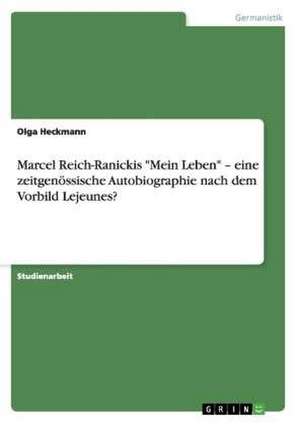 Germanistik

Olga Heckmann

Marcel Reich-Ranickis "Mein Leben" – eine zeitgenössische Autobiographie nach dem Vorbild Lejeunes?

Studienarbeit

GRIN